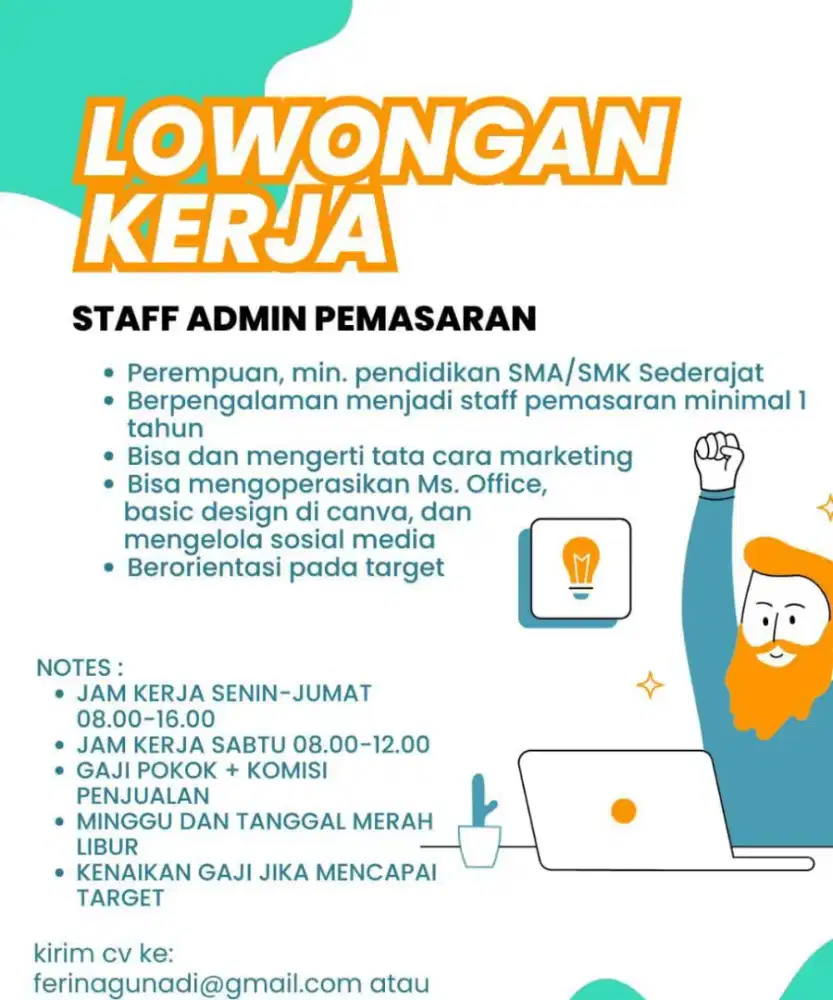 LOWONGAN KERJA

STAFF ADMIN PEMASARAN

• Perempuan, min. pendidikan SMA/SMK Sederajat
• Berpengalaman menjadi staff pemasaran minimal 1 tahun
• Bisa dan mengerti tata cara marketing
• Bisa mengoperasikan Ms. Office, basic design di canva, dan mengelola sosial media
• Berorientasi pada target

NOTES :
• JAM KERJA SENIN-JUMAT 08.00-16.00
• JAM KERJA SABTU 08.00-12.00
• GAJI POKOK + KOMISI PENJUALAN
• MINGGU DAN TANGGAL MERAH LIBUR
• KENAIKAN GAJI JIKA MENCAPAI TARGET

kirim cv ke:
ferinagunadi@gmail.com atau